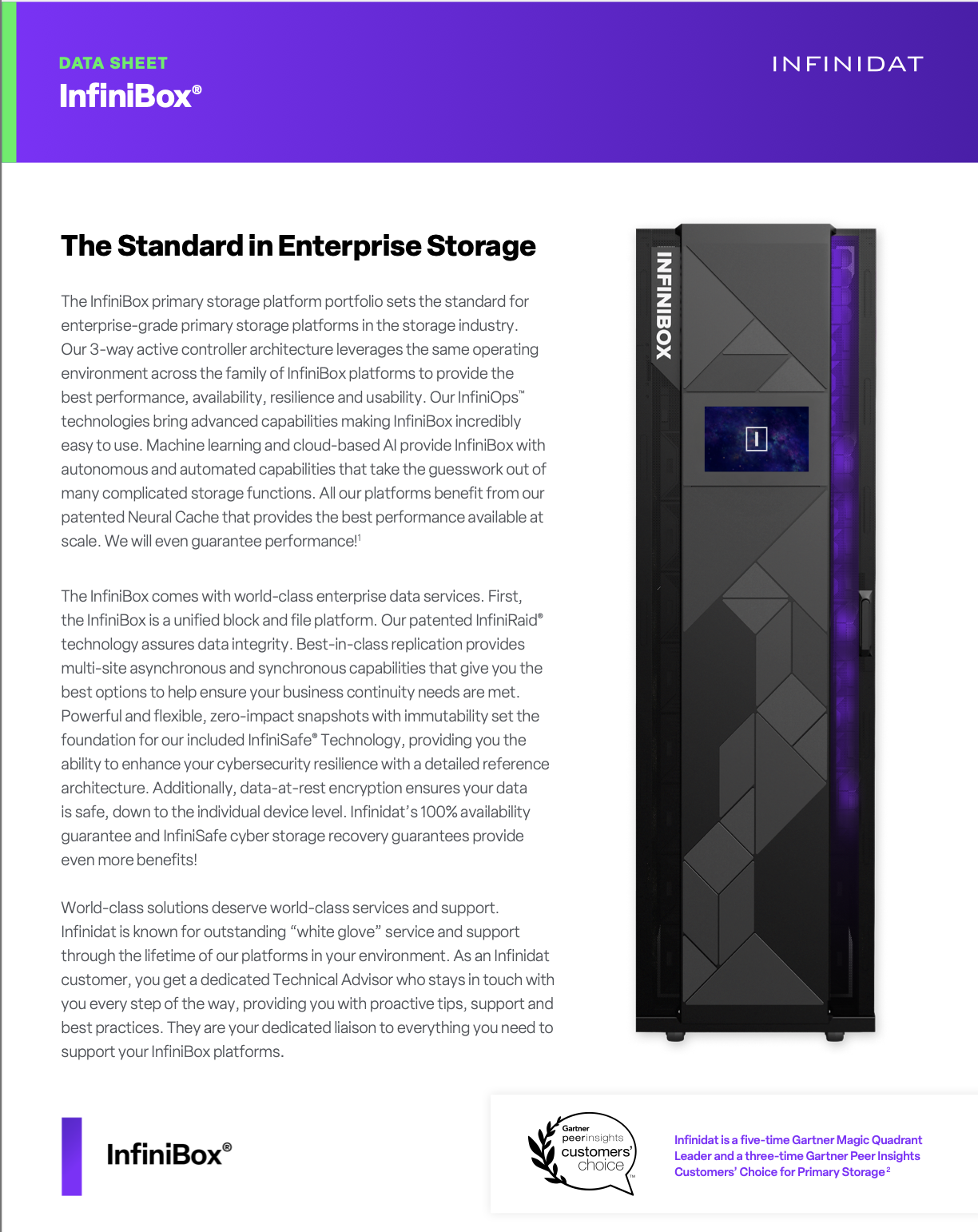 DATA SHEET
InfiniBox®

INFINIDAT

The Standard in Enterprise Storage

The InfiniBox primary storage platform portfolio sets the standard for enterprise-grade primary storage platforms in the storage industry. Our 3-way active controller architecture leverages the same operating environment across the family of InfiniBox platforms to provide the best performance, availability, resilience and usability. Our InfiniOps™ technologies bring advanced capabilities making InfiniBox incredibly easy to use. Machine learning and cloud-based AI provide InfiniBox with autonomous and automated capabilities that take the guesswork out of many complicated storage functions. All our platforms benefit from our patented Neural Cache that provides the best performance available at scale. We will even guarantee performance!$^1$

The InfiniBox comes with world-class enterprise data services. First, the InfiniBox is a unified block and file platform. Our patented InfiniRaid® technology assures data integrity. Best-in-class replication provides multi-site asynchronous and synchronous capabilities that give you the best options to help ensure your business continuity needs are met. Powerful and flexible, zero-impact snapshots with immutability set the foundation for our included InfiniSafe® Technology, providing you the ability to enhance your cybersecurity resilience with a detailed reference architecture. Additionally, data-at-rest encryption ensures your data is safe, down to the individual device level. Infinidat's 100% availability guarantee and InfiniSafe cyber storage recovery guarantees provide even more benefits!

World-class solutions deserve world-class services and support. Infinidat is known for outstanding "white glove" service and support through the lifetime of our platforms in your environment. As an Infinidat customer, you get a dedicated Technical Advisor who stays in touch with you every step of the way, providing you with proactive tips, support and best practices. They are your dedicated liaison to everything you need to support your InfiniBox platforms.

INFINIBOX

InfiniBox®

Gartner peerinsights customers' choice™

Infinidat is a five-time Gartner Magic Quadrant Leader and a three-time Gartner Peer Insights Customers' Choice for Primary Storage$^2$